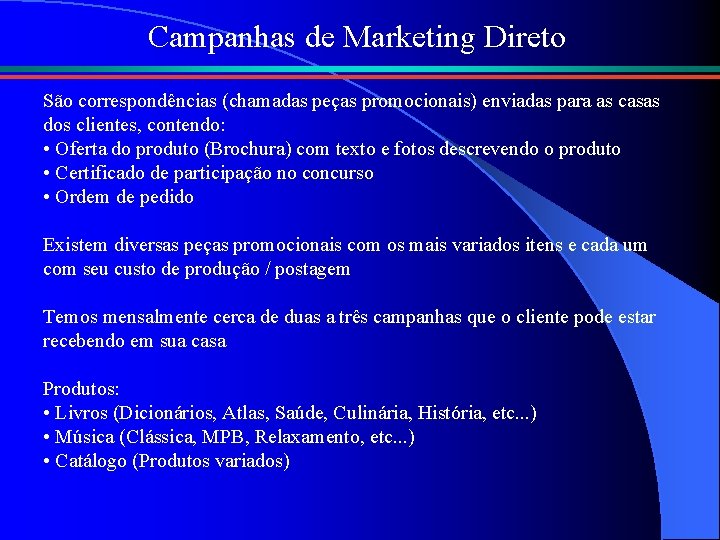 Campanhas de Marketing Direto

São correspondências (chamadas peças promocionais) enviadas para as casas dos clientes, contendo:
• Oferta do produto (Brochura) com texto e fotos descrevendo o produto
• Certificado de participação no concurso
• Ordem de pedido

Existem diversas peças promocionais com os mais variados itens e cada um com seu custo de produção / postagem

Temos mensalmente cerca de duas a três campanhas que o cliente pode estar recebendo em sua casa

Produtos:
• Livros (Dicionários, Atlas, Saúde, Culinária, História, etc...)
• Música (Clássica, MPB, Relaxamento, etc...)
• Catálogo (Produtos variados)